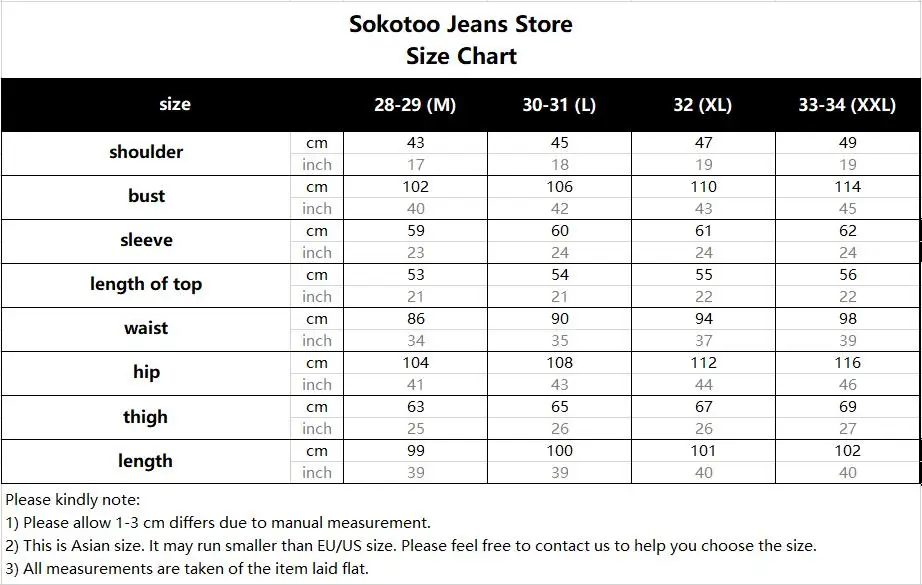 Sokotoo Jeans Store
Size Chart

| size | | 28-29 (M) | 30-31 (L) | 32 (XL) | 33-34 (XXL) |
|---|---|---|---|---|---|
| shoulder | cm | 43 | 45 | 47 | 49 |
| | inch | 17 | 18 | 19 | 19 |
| bust | cm | 102 | 106 | 110 | 114 |
| | inch | 40 | 42 | 43 | 45 |
| sleeve | cm | 59 | 60 | 61 | 62 |
| | inch | 23 | 24 | 24 | 24 |
| length of top | cm | 53 | 54 | 55 | 56 |
| | inch | 21 | 21 | 22 | 22 |
| waist | cm | 86 | 90 | 94 | 98 |
| | inch | 34 | 35 | 37 | 39 |
| hip | cm | 104 | 108 | 112 | 116 |
| | inch | 41 | 43 | 44 | 46 |
| thigh | cm | 63 | 65 | 67 | 69 |
| | inch | 25 | 26 | 26 | 27 |
| length | cm | 99 | 100 | 101 | 102 |
| | inch | 39 | 39 | 40 | 40 |

Please kindly note:
1) Please allow 1-3 cm differs due to manual measurement.
2) This is Asian size. It may run smaller than EU/US size. Please feel free to contact us to help you choose the size.
3) All measurements are taken of the item laid flat.